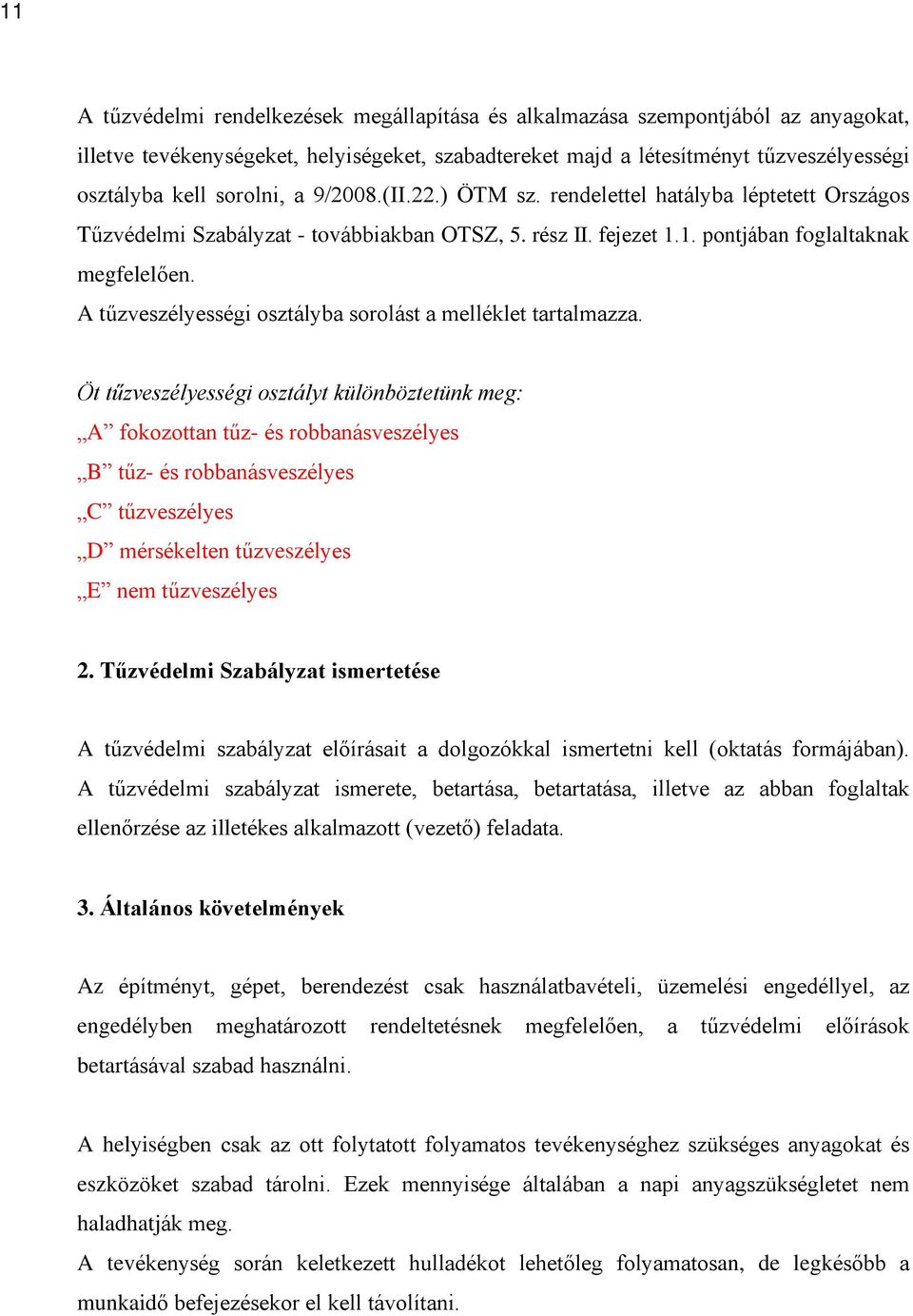 11

A tűzvédelmi rendelkezések megállapítása és alkalmazása szempontjából az anyagokat, illetve tevékenységeket, helyiségeket, szabadtereket majd a létesítményt tűzveszélyességi osztályba kell sorolni, a 9/2008.(II.22.) ÖTM sz. rendelettel hatályba léptetett Országos Tűzvédelmi Szabályzat - továbbiakban OTSZ, 5. rész II. fejezet 1.1. pontjában foglaltaknak megfelelően.
A tűzveszélyességi osztályba sorolást a melléklet tartalmazza.

Öt tűzveszélyességi osztályt különböztetünk meg:
„A” fokozottan tűz- és robbanásveszélyes
„B” tűz- és robbanásveszélyes
„C” tűzveszélyes
„D” mérsékelten tűzveszélyes
„E” nem tűzveszélyes

2. Tűzvédelmi Szabályzat ismertetése

A tűzvédelmi szabályzat előírásait a dolgozókkal ismertetni kell (oktatás formájában). A tűzvédelmi szabályzat ismerete, betartása, betartatása, illetve az abban foglaltak ellenőrzése az illetékes alkalmazott (vezető) feladata.

3. Általános követelmények

Az építményt, gépet, berendezést csak használatbavételi, üzemelési engedéllyel, az engedélyben meghatározott rendeltetésnek megfelelően, a tűzvédelmi előírások betartásával szabad használni.

A helyiségben csak az ott folytatott folyamatos tevékenységhez szükséges anyagokat és eszközöket szabad tárolni. Ezek mennyisége általában a napi anyagszükségletet nem haladhatják meg.
A tevékenység során keletkezett hulladékot lehetőleg folyamatosan, de legkésőbb a munkaidő befejezésekor el kell távolítani.